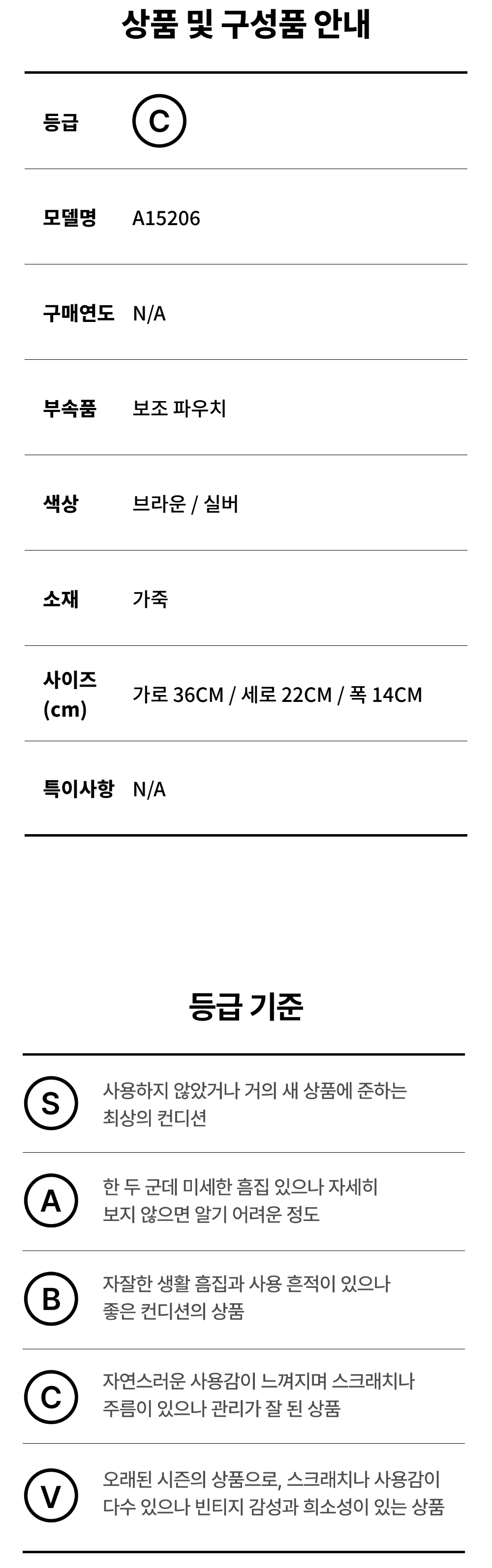 상품 및 구성품 안내

등급 C

모델명 A15206

구매연도 N/A

부속품 보조 파우치

색상 브라운 / 실버

소재 가죽

사이즈 (cm) 가로 36CM / 세로 22CM / 폭 14CM

특이사항 N/A

등급 기준

S 사용하지 않았거나 거의 새 상품에 준하는 최상의 컨디션

A 한 두 군데 미세한 흠집 있으나 자세히 보지 않으면 알기 어려운 정도

B 자잘한 생활 흠집과 사용 흔적이 있으나 좋은 컨디션의 상품

C 자연스러운 사용감이 느껴지며 스크래치나 주름이 있으나 관리가 잘 된 상품

V 오래된 시즌의 상품으로, 스크래치나 사용감이 다수 있으나 빈티지 감성과 희소성이 있는 상품